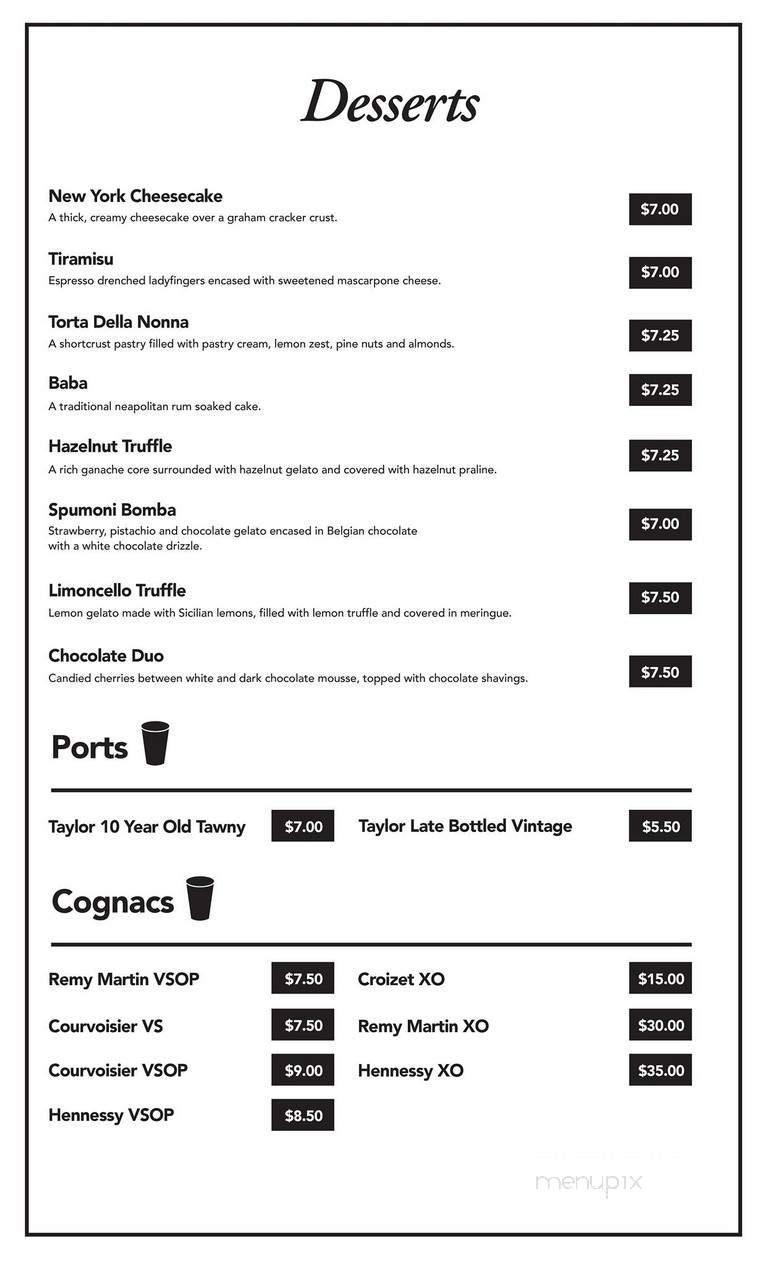 Desserts

New York Cheesecake
A thick, creamy cheesecake over a graham cracker crust.
$7.00

Tiramisu
Espresso drenched ladyfingers encased with sweetened mascarpone cheese.
$7.00

Torta Della Nonna
A shortcrust pastry filled with pastry cream, lemon zest, pine nuts and almonds.
$7.25

Baba
A traditional neapolitan rum soaked cake.
$7.25

Hazelnut Truffle
A rich ganache core surrounded with hazelnut gelato and covered with hazelnut praline.
$7.25

Spumoni Bomba
Strawberry, pistachio and chocolate gelato encased in Belgian chocolate with a white chocolate drizzle.
$7.00

Limoncello Truffle
Lemon gelato made with Sicilian lemons, filled with lemon truffle and covered in meringue.
$7.50

Chocolate Duo
Candied cherries between white and dark chocolate mousse, topped with chocolate shavings.
$7.50

Ports

Taylor 10 Year Old Tawny $7.00
Taylor Late Bottled Vintage $5.50

Cognacs

Remy Martin VSOP $7.50
Courvoisier VS $7.50
Courvoisier VSOP $9.00
Hennessy VSOP $8.50
Croizet XO $15.00
Remy Martin XO $30.00
Hennessy XO $35.00

menupix